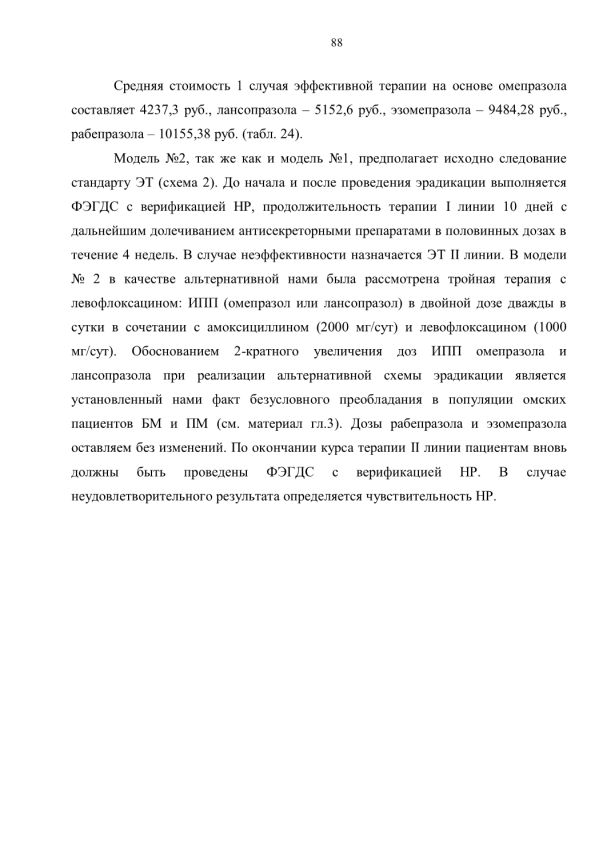 88

Средняя стоимость 1 случая эффективной терапии на основе омепразола составляет 4237,3 руб., лансопразола – 5152,6 руб., эзомепразола – 9484,28 руб., рабепразола – 10155,38 руб. (табл. 24).

Модель №2, так же как и модель №1, предполагает исходно следование стандарту ЭТ (схема 2). До начала и после проведения эрадикации выполняется ФЭГДС с верификацией НР, продолжительность терапии I линии 10 дней с дальнейшим долечиванием антисекреторными препаратами в половинных дозах в течение 4 недель. В случае неэффективности назначается ЭТ II линии. В модели № 2 в качестве альтернативной нами была рассмотрена тройная терапия с левофлоксацином: ИПП (омепразол или лансопразол) в двойной дозе дважды в сутки в сочетании с амоксициллином (2000 мг/сут) и левофлоксацином (1000 мг/сут). Обоснованием 2-кратного увеличения доз ИПП омепразола и лансопразола при реализации альтернативной схемы эрадикации является установленный нами факт безусловного преобладания в популяции омских пациентов БМ и ПМ (см. материал гл.3). Дозы рабепразола и эзомепразола оставляем без изменений. По окончании курса терапии II линии пациентам вновь должны быть проведены ФЭГДС с верификацией НР. В случае неудовлетворительного результата определяется чувствительность НР.